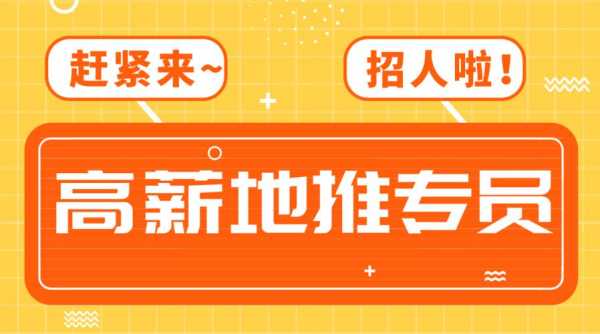 赶紧来~

招人啦！

高薪地推专员